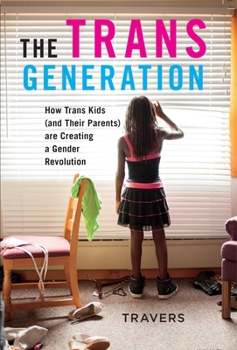 THE TRANS GENERATION

How Trans Kids (and Their Parents) are Creating a Gender Revolution

TRAVERS